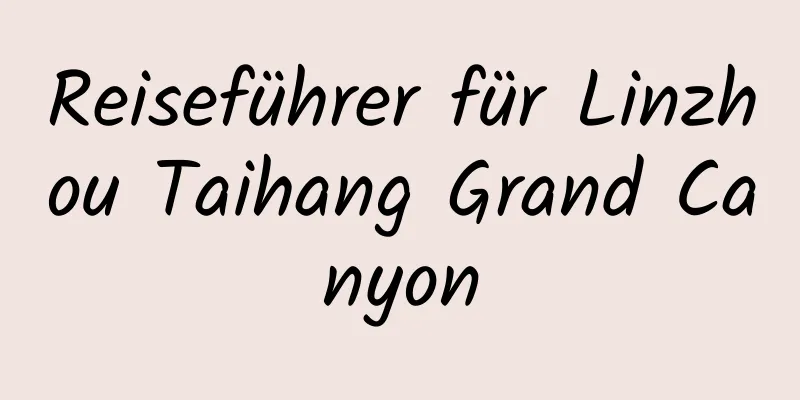 Reiseführer für Linzhou Taihang Grand Canyon